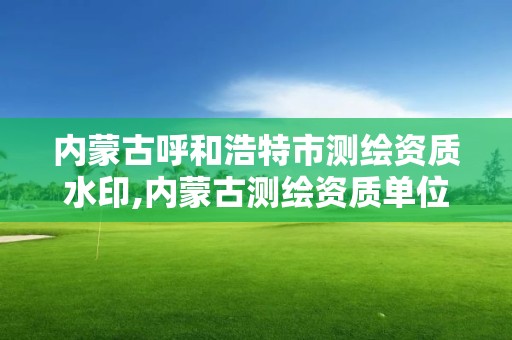 内蒙古呼和浩特市测绘资质水印,内蒙古测绘资质单位